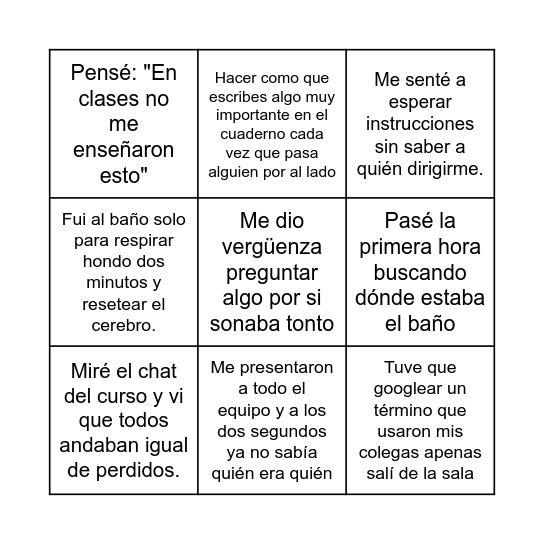 | | | |
|---|---|---|
| Pensé: "En clases no me enseñaron esto" | Hacer como que escribes algo muy importante en el cuaderno cada vez que pasa alguien por al lado | Me senté a esperar instrucciones sin saber a quién dirigirme. |
| Fui al baño solo para respirar hondo dos minutos y resetear el cerebro. | Me dio vergüenza preguntar algo por si sonaba tonto | Pasé la primera hora buscando dónde estaba el baño |
| Miré el chat del curso y vi que todos andaban igual de perdidos. | Me presentaron a todo el equipo y a los dos segundos ya no sabía quién era quién | Tuve que googlear un término que usaron mis colegas apenas salí de la sala |